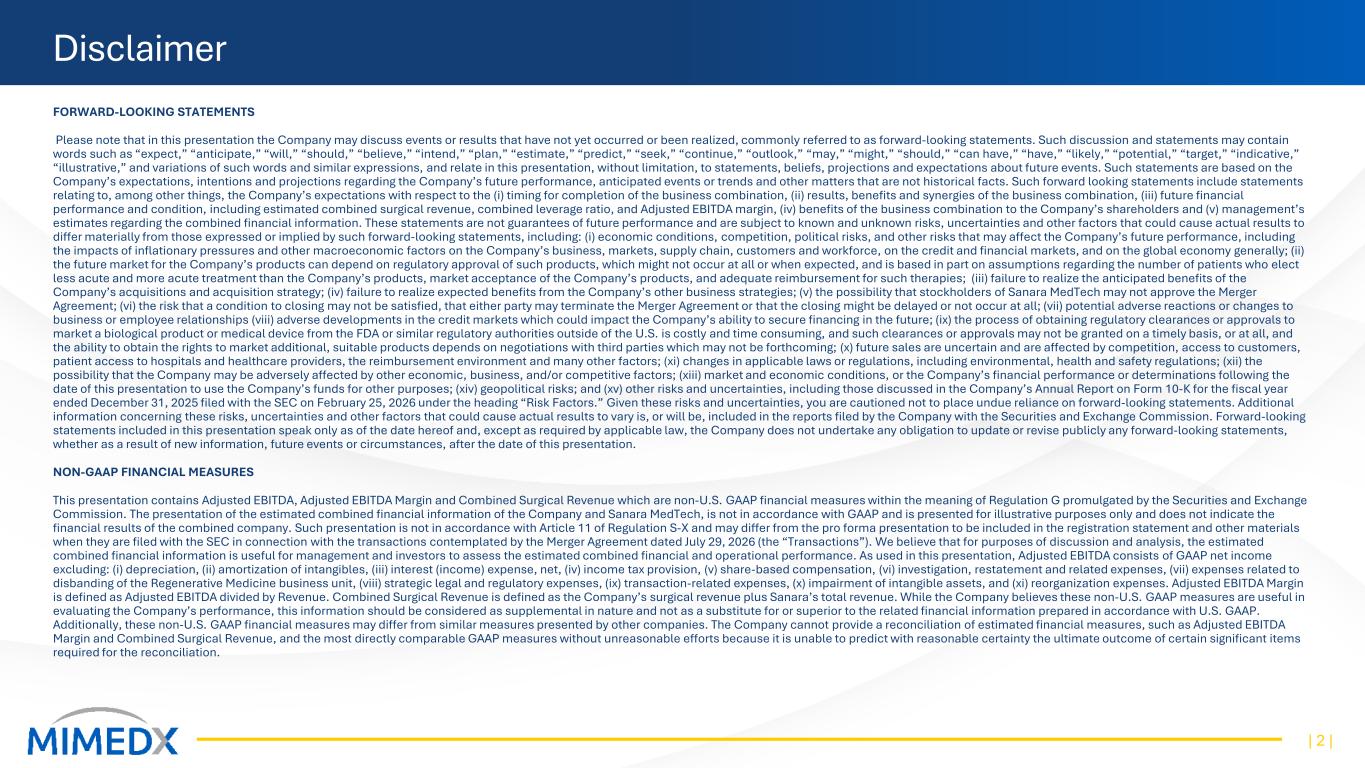 Disclaimer

FORWARD-LOOKING STATEMENTS

Please note that in this presentation the Company may discuss events or results that have not yet occurred or been realized, commonly referred to as forward-looking statements. Such discussion and statements may contain words such as "expect," "anticipate," "will," "should," "believe," "intend," "plan," "estimate," "predict," "seek," "continue," "outlook," "may," "might," "should," "can have," "have," "likely," "potential," "target," "indicative," "illustrative," and variations of such words and similar expressions, and relate in this presentation, without limitation, to statements, beliefs, projections and expectations about future events. Such statements are based on the Company's expectations, intentions and projections regarding the Company's future performance, anticipated events or trends and other matters that are not historical facts. Such forward looking statements include statements relating to, among other things, the Company's expectations with respect to the (i) timing for completion of the business combination, (ii) results, benefits and synergies of the business combination, (iii) future financial performance and condition, including estimated combined surgical revenue, combined leverage ratio, and Adjusted EBITDA margin, (iv) benefits of the business combination to the Company's shareholders and (v) management's estimates regarding the combined financial information. These statements are not guarantees of future performance and are subject to known and unknown risks, uncertainties and other factors that could cause actual results to differ materially from those expressed or implied by such forward-looking statements, including: (i) economic conditions, competition, political risks, and other risks that may affect the Company's future performance, including the impacts of inflationary pressures and other macroeconomic factors on the Company's business, markets, supply chain, customers and workforce, on the credit and financial markets, and on the global economy generally; (ii) the future market for the Company's products can depend on regulatory approval of such products, which might not occur at all or when expected, and is based in part on assumptions regarding the number of patients who elect less acute and more acute treatment than the Company's products, market acceptance of the Company's products, and adequate reimbursement for such therapies; (iii) failure to realize the anticipated benefits of the Company's acquisitions and acquisition strategy; (iv) failure to realize expected benefits from the Company's other business strategies; (v) the possibility that stockholders of Sanara MedTech may not approve the Merger Agreement; (vi) the risk that a condition to closing may not be satisfied, that either party may terminate the Merger Agreement or that the closing might be delayed or not occur at all; (vii) potential adverse reactions or changes to business or employee relationships (viii) adverse developments in the credit markets which could impact the Company's ability to secure financing in the future; (ix) the process of obtaining regulatory clearances or approvals to market a biological product or medical device from the FDA or similar regulatory authorities outside of the U.S. is costly and time consuming, and such clearances or approvals may not be granted on a timely basis, or at all, and the ability to obtain the rights to market additional, suitable products depends on negotiations with third parties which may not be forthcoming; (x) future sales are uncertain and are affected by competition, access to customers, patient access to hospitals and healthcare providers, the reimbursement environment and many other factors; (xi) changes in applicable laws or regulations, including environmental, health and safety regulations; (xii) the possibility that the Company may be adversely affected by other economic, business, and/or competitive factors; (xiii) market and economic conditions, or the Company's financial performance or determinations following the date of this presentation to use the Company's funds for other purposes; (xiv) geopolitical risks; and (xv) other risks and uncertainties, including those discussed in the Company's Annual Report on Form 10-K for the fiscal year ended December 31, 2025 filed with the SEC on February 25, 2026 under the heading "Risk Factors." Given these risks and uncertainties, you are cautioned not to place undue reliance on forward-looking statements. Additional information concerning these risks, uncertainties and other factors that could cause actual results to vary is, or will be, included in the reports filed by the Company with the Securities and Exchange Commission. Forward-looking statements included in this presentation speak only as of the date hereof and, except as required by applicable law, the Company does not undertake any obligation to update or revise publicly any forward-looking statements, whether as a result of new information, future events or circumstances, after the date of this presentation.

NON-GAAP FINANCIAL MEASURES

This presentation contains Adjusted EBITDA, Adjusted EBITDA Margin and Combined Surgical Revenue which are non-U.S. GAAP financial measures within the meaning of Regulation G promulgated by the Securities and Exchange Commission. The presentation of the estimated combined financial information of the Company and Sanara MedTech, is not in accordance with GAAP and is presented for illustrative purposes only and does not indicate the financial results of the combined company. Such presentation is not in accordance with Article 11 of Regulation S-X and may differ from the pro forma presentation to be included in the registration statement and other materials when they are filed with the SEC in connection with the transactions contemplated by the Merger Agreement dated July 29, 2026 (the "Transactions"). We believe that for purposes of discussion and analysis, the estimated combined financial information is useful for management and investors to assess the estimated combined financial and operational performance. As used in this presentation, Adjusted EBITDA consists of GAAP net income excluding: (i) depreciation, (ii) amortization of intangibles, (iii) interest (income) expense, net, (iv) income tax provision, (v) share-based compensation, (vi) investigation, restatement and related expenses, (vii) expenses related to disbanding of the Regenerative Medicine business unit, (viii) strategic legal and regulatory expenses, (ix) transaction-related expenses, (x) impairment of intangible assets, and (xi) reorganization expenses. Adjusted EBITDA Margin is defined as Adjusted EBITDA divided by Revenue. Combined Surgical Revenue is defined as the Company's surgical revenue plus Sanara's total revenue. While the Company believes these non-U.S. GAAP measures are useful in evaluating the Company's performance, this information should be considered as supplemental in nature and not as a substitute for or superior to the related financial information prepared in accordance with U.S. GAAP. Additionally, these non-U.S. GAAP financial measures may differ from similar measures presented by other companies. The Company cannot provide a reconciliation of estimated financial measures, such as Adjusted EBITDA Margin and Combined Surgical Revenue, and the most directly comparable GAAP measures without unreasonable efforts because it is unable to predict with reasonable certainty the ultimate outcome of certain significant items required for the reconciliation.

MIMEDX

| 2 |